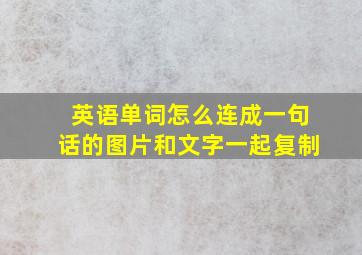 英语单词怎么连成一句话的图片和文字一起复制